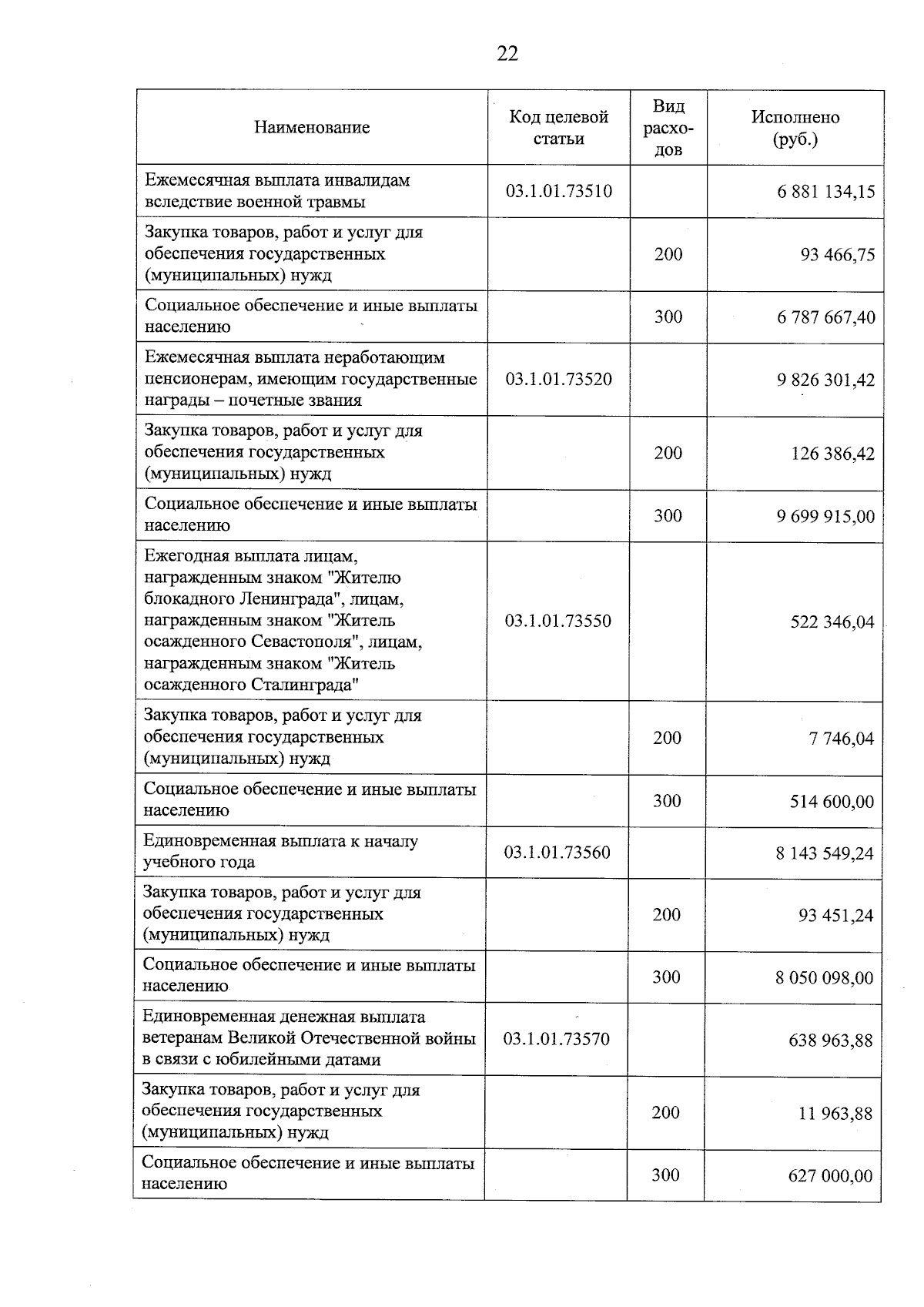 22

| Наименование | Код целевой статьи | Вид расходов | Исполнено (руб.) |
|---|---|---|---|
| Ежемесячная выплата инвалидам вследствие военной травмы | 03.1.01.73510 | | 6 881 134,15 |
| Закупка товаров, работ и услуг для обеспечения государственных (муниципальных) нужд | | 200 | 93 466,75 |
| Социальное обеспечение и иные выплаты населению | | 300 | 6 787 667,40 |
| Ежемесячная выплата неработающим пенсионерам, имеющим государственные награды – почетные звания | 03.1.01.73520 | | 9 826 301,42 |
| Закупка товаров, работ и услуг для обеспечения государственных (муниципальных) нужд | | 200 | 126 386,42 |
| Социальное обеспечение и иные выплаты населению | | 300 | 9 699 915,00 |
| Ежегодная выплата лицам, награжденным знаком "Жителю блокадного Ленинграда", лицам, награжденным знаком "Житель осажденного Севастополя", лицам, награжденным знаком "Житель осажденного Сталинграда" | 03.1.01.73550 | | 522 346,04 |
| Закупка товаров, работ и услуг для обеспечения государственных (муниципальных) нужд | | 200 | 7 746,04 |
| Социальное обеспечение и иные выплаты населению | | 300 | 514 600,00 |
| Единовременная выплата к началу учебного года | 03.1.01.73560 | | 8 143 549,24 |
| Закупка товаров, работ и услуг для обеспечения государственных (муниципальных) нужд | | 200 | 93 451,24 |
| Социальное обеспечение и иные выплаты населению | | 300 | 8 050 098,00 |
| Единовременная денежная выплата ветеранам Великой Отечественной войны в связи с юбилейными датами | 03.1.01.73570 | | 638 963,88 |
| Закупка товаров, работ и услуг для обеспечения государственных (муниципальных) нужд | | 200 | 11 963,88 |
| Социальное обеспечение и иные выплаты населению | | 300 | 627 000,00 |